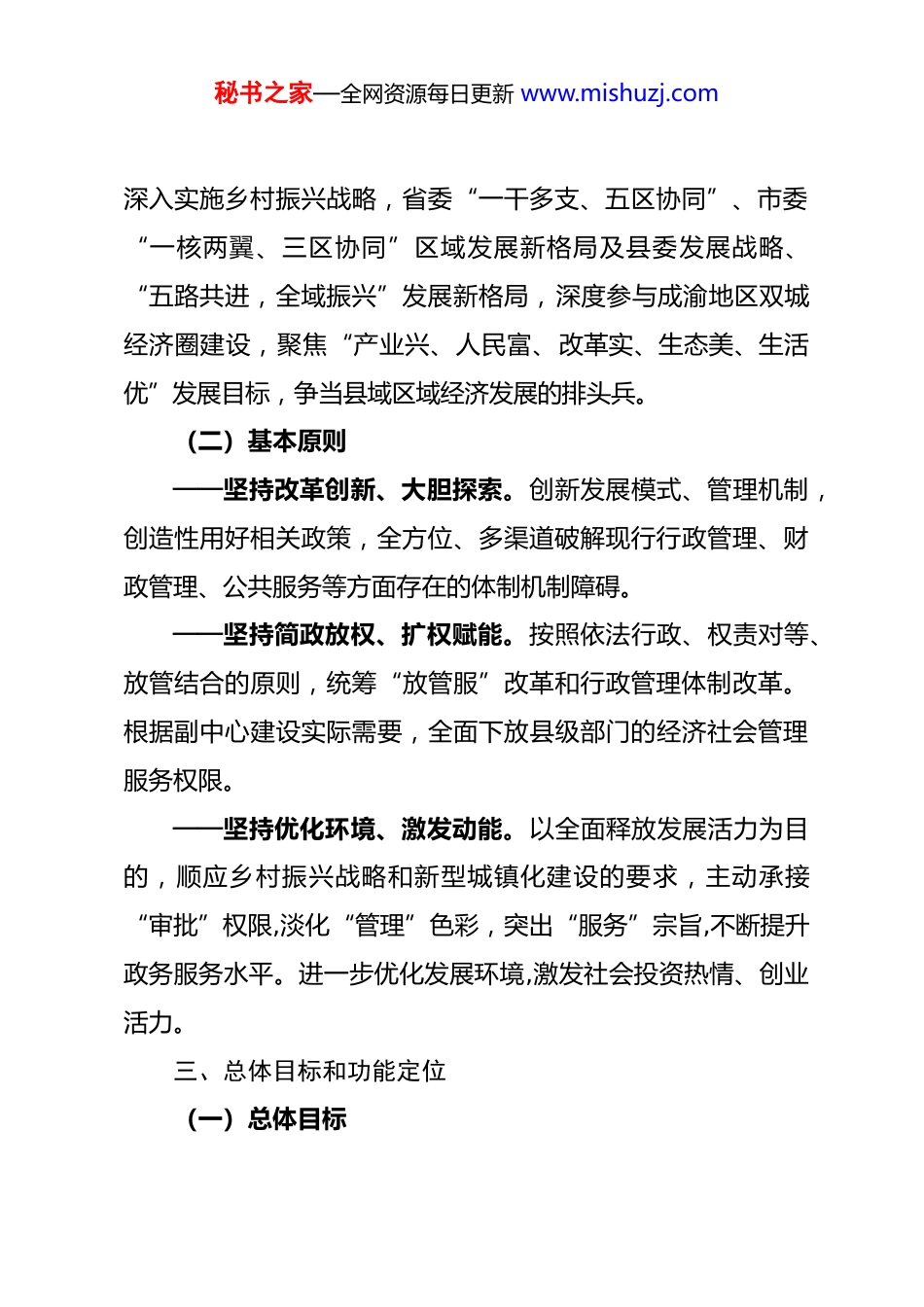 秘书之家—全网资源每日更新 www.mishuzj.com

深入实施乡村振兴战略，省委“一干多支、五区协同”、市委“一核两翼、三区协同”区域发展新格局及县委发展战略、“五路共进，全域振兴”发展新格局，深度参与成渝地区双城经济圈建设，聚焦“产业兴、人民富、改革实、生态美、生活优”发展目标，争当县域区域经济发展的排头兵。

（二）基本原则

——坚持改革创新、大胆探索。创新发展模式、管理机制，创造性用好相关政策，全方位、多渠道破解现行行政管理、财政管理、公共服务等方面存在的体制机制障碍。

——坚持简政放权、扩权赋能。按照依法行政、权责对等、放管结合的原则，统筹“放管服”改革和行政管理体制改革。根据副中心建设实际需要，全面下放县级部门的经济社会管理服务权限。

——坚持优化环境、激发动能。以全面释放发展活力为目的，顺应乡村振兴战略和新型城镇化建设的要求，主动承接“审批”权限,淡化“管理”色彩，突出“服务”宗旨,不断提升政务服务水平。进一步优化发展环境,激发社会投资热情、创业活力。

三、总体目标和功能定位

（一）总体目标